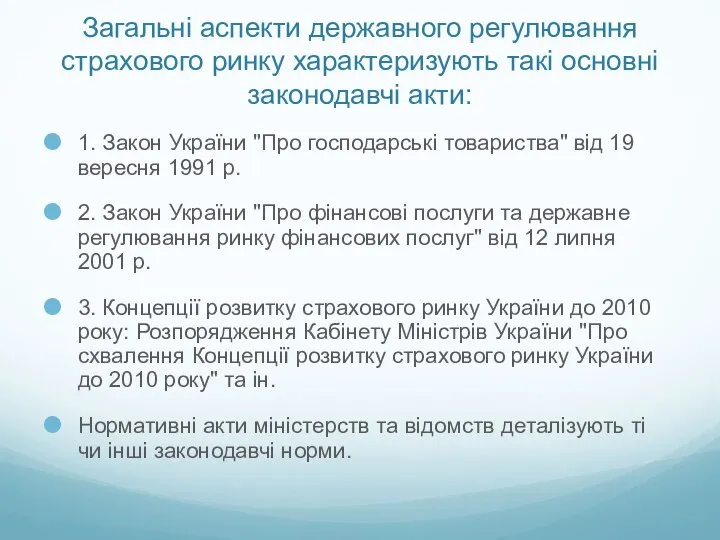 Загальні аспекти державного регулювання страхового ринку характеризують такі основні законодавчі акти:

1. Закон України "Про господарські товариства" від 19 вересня 1991 р.

2. Закон України "Про фінансові послуги та державне регулювання ринку фінансових послуг" від 12 липня 2001 р.

3. Концепції розвитку страхового ринку України до 2010 року: Розпорядження Кабінету Міністрів України "Про схвалення Концепції розвитку страхового ринку України до 2010 року" та ін.

Нормативні акти міністерств та відомств деталізують ті чи інші законодавчі норми.